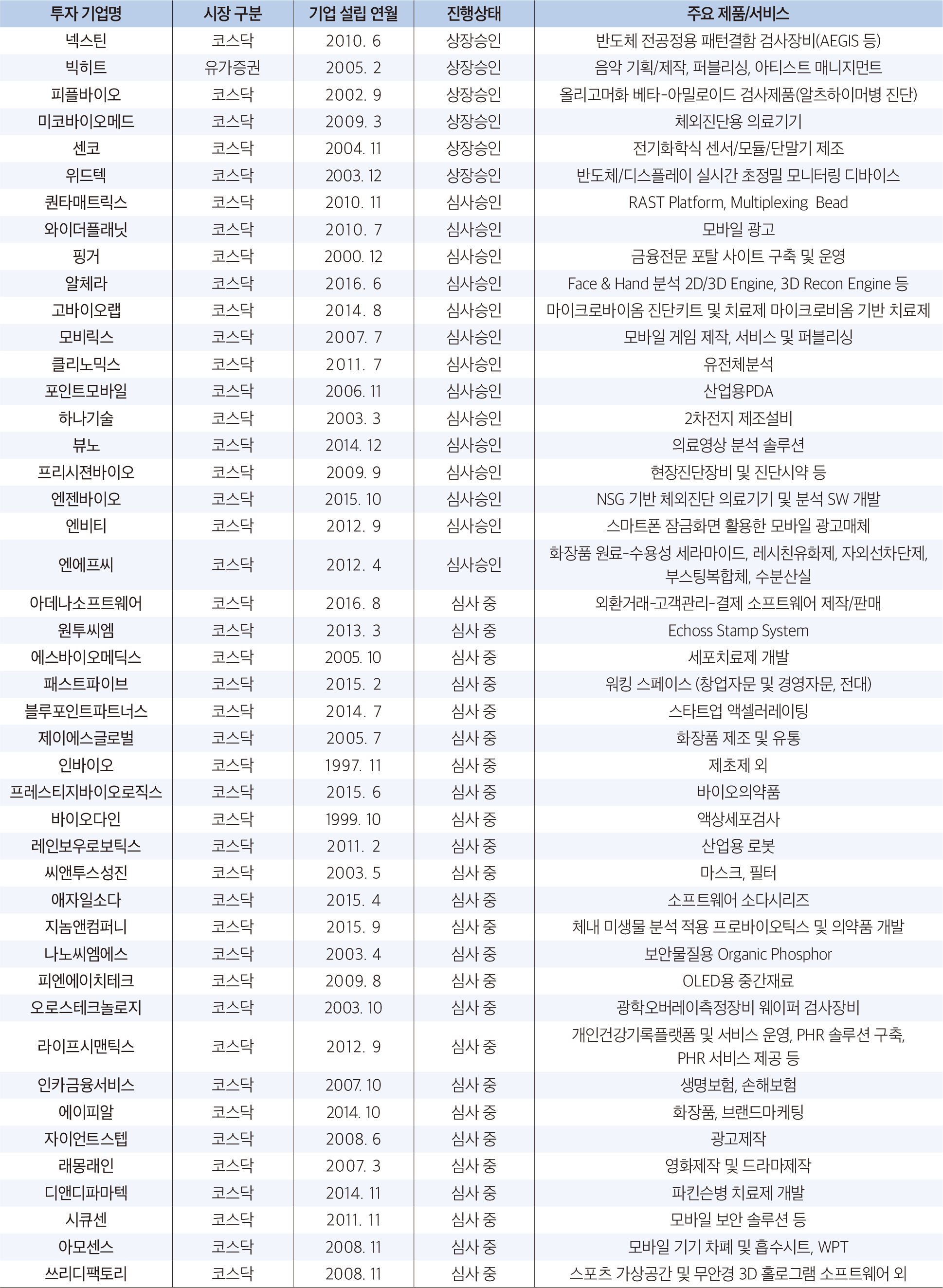 | 투자 기업명 | 시장 구분 | 기업 설립 연월 | 진행상태 | 주요 제품/서비스 |
|---|---|---|---|---|
| 넥스틴 | 코스닥 | 2010. 6 | 상장승인 | 반도체 전공정용 패턴결함 검사장비(AEGIS 등) |
| 빅히트 | 유가증권 | 2005. 2 | 상장승인 | 음악 기획/제작, 퍼블리싱, 아티스트 매니지먼트 |
| 피플바이오 | 코스닥 | 2002. 9 | 상장승인 | 올리고머화 베타-아밀로이드 검사제품(알츠하이머병 진단) |
| 미코바이오메드 | 코스닥 | 2009. 3 | 상장승인 | 체외진단용 의료기기 |
| 센코 | 코스닥 | 2004. 11 | 상장승인 | 전기화학식 센서/모듈/단말기 제조 |
| 위드텍 | 코스닥 | 2003. 12 | 상장승인 | 반도체/디스플레이 실시간 초정밀 모니터링 디바이스 |
| 퀀타매트릭스 | 코스닥 | 2010. 11 | 심사승인 | RAST Platform, Multiplexing Bead |
| 와이더플래닛 | 코스닥 | 2010. 7 | 심사승인 | 모바일 광고 |
| 핑거 | 코스닥 | 2000. 12 | 심사승인 | 금융전문 포탈 사이트 구축 및 운영 |
| 알체라 | 코스닥 | 2016. 6 | 심사승인 | Face & Hand 분석 2D/3D Engine, 3D Recon Engine 등 |
| 고바이오랩 | 코스닥 | 2014. 8 | 심사승인 | 마이크로바이옴 진단키트 및 치료제 마이크로비옴 기반 치료제 |
| 모비릭스 | 코스닥 | 2007. 7 | 심사승인 | 모바일 게임 제작, 서비스 및 퍼블리싱 |
| 클리노믹스 | 코스닥 | 2011. 7 | 심사승인 | 유전체분석 |
| 포인트모바일 | 코스닥 | 2006. 11 | 심사승인 | 산업용PDA |
| 하나기술 | 코스닥 | 2003. 3 | 심사승인 | 2차전지 제조설비 |
| 뷰노 | 코스닥 | 2014. 12 | 심사승인 | 의료영상 분석 솔루션 |
| 프리시젼바이오 | 코스닥 | 2009. 9 | 심사승인 | 현장진단장비 및 진단시약 등 |
| 엔젠바이오 | 코스닥 | 2015. 10 | 심사승인 | NSG 기반 체외진단 의료기기 및 분석 SW 개발 |
| 엔비티 | 코스닥 | 2012. 9 | 심사승인 | 스마트폰 잠금화면 활용한 모바일 광고매체 |
| 엔에프씨 | 코스닥 | 2012. 4 | 심사승인 | 화장품 원료-수용성 세라마이드, 레시친유화제, 자외선차단제, 부스팅복합체, 수분산실 |
| 아데나소프트웨어 | 코스닥 | 2016. 8 | 심사 중 | 외환거래-고객관리-결제 소프트웨어 제작/판매 |
| 원투씨엠 | 코스닥 | 2013. 3 | 심사 중 | Echoss Stamp System |
| 에스바이오메딕스 | 코스닥 | 2005. 10 | 심사 중 | 세포치료제 개발 |
| 패스트파이브 | 코스닥 | 2015. 2 | 심사 중 | 워킹 스페이스 (창업자문 및 경영자문, 전대) |
| 블루포인트파트너스 | 코스닥 | 2014. 7 | 심사 중 | 스타트업 액셀러레이팅 |
| 제이에스글로벌 | 코스닥 | 2005. 7 | 심사 중 | 화장품 제조 및 유통 |
| 인바이오 | 코스닥 | 1997. 11 | 심사 중 | 제초제 외 |
| 프레스티지바이오로직스 | 코스닥 | 2015. 6 | 심사 중 | 바이오의약품 |
| 바이오다인 | 코스닥 | 1999. 10 | 심사 중 | 액상세포검사 |
| 레인보우로보틱스 | 코스닥 | 2011. 2 | 심사 중 | 산업용 로봇 |
| 씨앤투스성진 | 코스닥 | 2003. 5 | 심사 중 | 마스크, 필터 |
| 애자일소다 | 코스닥 | 2015. 4 | 심사 중 | 소프트웨어 소다시리즈 |
| 지놈앤컴퍼니 | 코스닥 | 2015. 9 | 심사 중 | 체내 미생물 분석 적용 프로바이오틱스 및 의약품 개발 |
| 나노씨엠에스 | 코스닥 | 2003. 4 | 심사 중 | 보안물질용 Organic Phosphor |
| 피엔에이치테크 | 코스닥 | 2009. 8 | 심사 중 | OLED용 중간재료 |
| 오로스테크놀로지 | 코스닥 | 2003. 10 | 심사 중 | 광학오버레이측정장비 웨이퍼 검사장비 |
| 라이프시맨틱스 | 코스닥 | 2012. 9 | 심사 중 | 개인건강기록플랫폼 및 서비스 운영, PHR 솔루션 구축, PHR 서비스 제공 등 |
| 인카금융서비스 | 코스닥 | 2007. 10 | 심사 중 | 생명보험, 손해보험 |
| 에이피알 | 코스닥 | 2014. 10 | 심사 중 | 화장품, 브랜드마케팅 |
| 자이언트스텝 | 코스닥 | 2008. 6 | 심사 중 | 광고제작 |
| 래몽래인 | 코스닥 | 2007. 3 | 심사 중 | 영화제작 및 드라마제작 |
| 디앤디파마텍 | 코스닥 | 2014. 11 | 심사 중 | 파킨슨병 치료제 개발 |
| 시큐센 | 코스닥 | 2011. 11 | 심사 중 | 모바일 보안 솔루션 등 |
| 아모센스 | 코스닥 | 2008. 11 | 심사 중 | 모바일 기기 차폐 및 흡수시트, WPT |
| 쓰리디팩토리 | 코스닥 | 2008. 11 | 심사 중 | 스포츠 가상공간 및 무안경 3D 홀로그램 소프트웨어 외 |